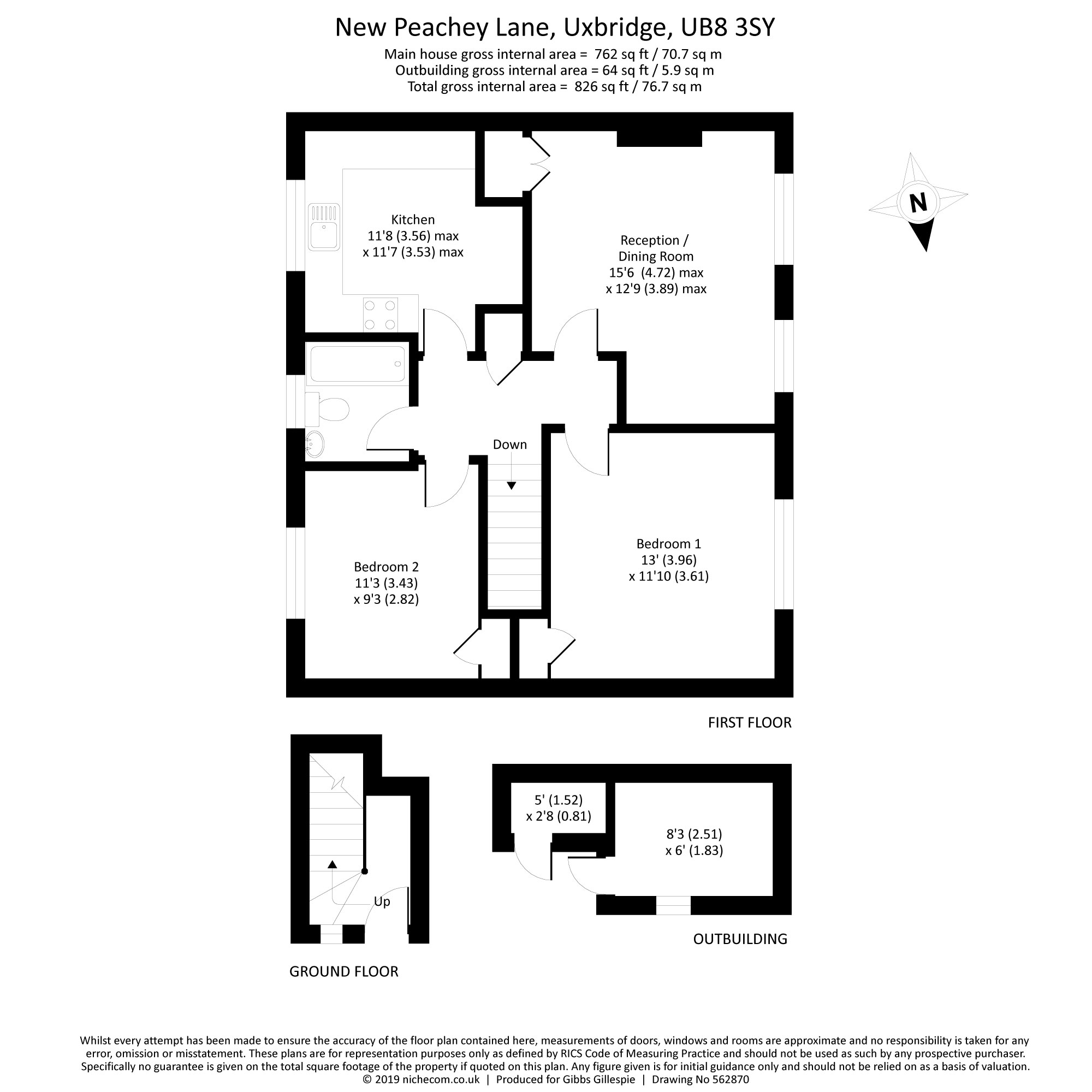 New Peachey Lane, Uxbridge, UB8 3SY
Main house gross internal area = 762 sq ft / 70.7 sq m
Outbuilding gross internal area = 64 sq ft / 5.9 sq m
Total gross internal area = 826 sq ft / 76.7 sq m

N

Kitchen
11'8 (3.56) max
x 11'7 (3.53) max

Reception / Dining Room
15'6 (4.72) max
x 12'9 (3.89) max

Down

Bedroom 2
11'3 (3.43)
x 9'3 (2.82)

Bedroom 1
13' (3.96)
x 11'10 (3.61)

FIRST FLOOR

Up

GROUND FLOOR

5' (1.52)
x 2'8 (0.81)

8'3 (2.51)
x 6' (1.83)

OUTBUILDING

Whilst every attempt has been made to ensure the accuracy of the floor plan contained here, measurements of doors, windows and rooms are approximate and no responsibility is taken for any error, omission or misstatement. These plans are for representation purposes only as defined by RICS Code of Measuring Practice and should not be used as such by any prospective purchaser. Specifically no guarantee is given on the total square footage of the property if quoted on this plan. Any figure given is for initial guidance only and should not be relied on as a basis of valuation.
© 2019 nichecom.co.uk | Produced for Gibbs Gillespie | Drawing No 562870